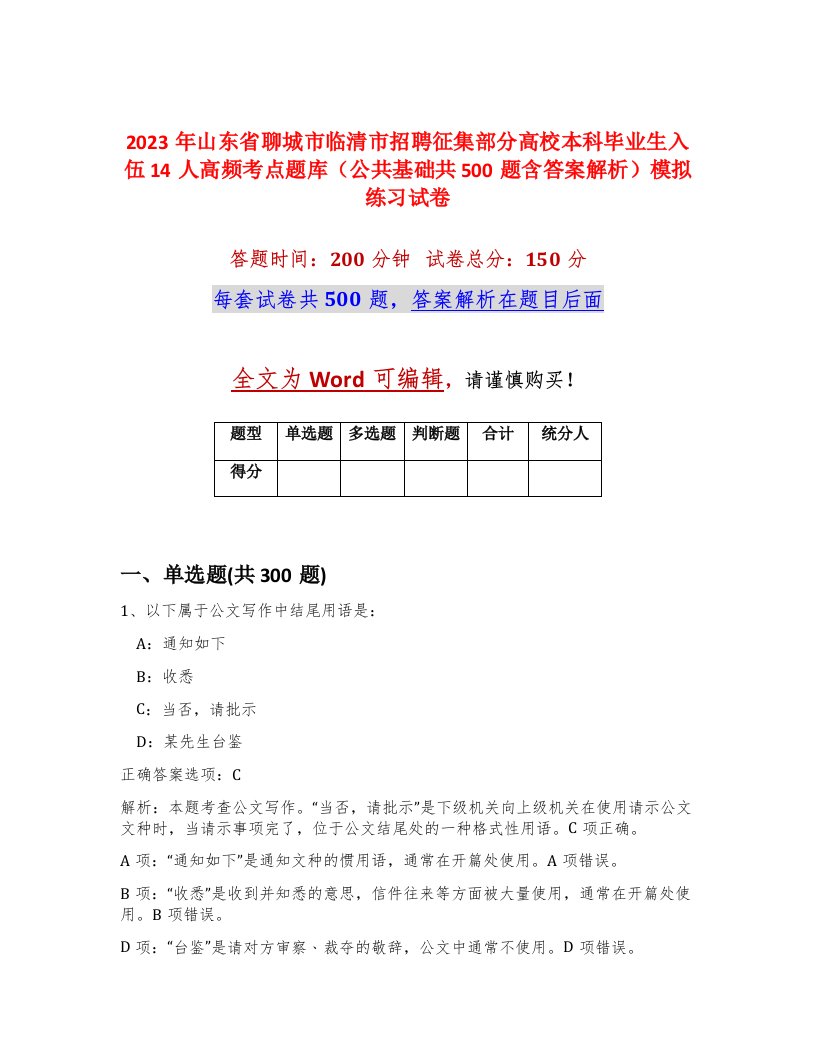 2023 年山东省聊城市临清市招聘征集部分高校本科毕业生入伍 14 人高频考点题库（公共基础共 500 题含答案解析）模拟练习试卷

答题时间：200 分钟　试卷总分：150 分

每套试卷共 500 题，答案解析在题目后面

全文为 Word 可编辑，请谨慎购买！

| 题型 | 单选题 | 多选题 | 判断题 | 合计 | 统分人 |
|---|---|---|---|---|---|
| 得分 | | | | | |

一、单选题(共 300 题)

1、以下属于公文写作中结尾用语是：

A：通知如下

B：收悉

C：当否，请批示

D：某先生台鉴

正确答案选项：C

解析：本题考查公文写作。“当否，请批示”是下级机关向上级机关在使用请示公文文种时，当请示事项完了，位于公文结尾处的一种格式性用语。C 项正确。

A 项：“通知如下”是通知文种的惯用语，通常在开篇处使用。A 项错误。

B 项：“收悉”是收到并知悉的意思，信件往来等方面被大量使用，通常在开篇处使用。B 项错误。

D 项：“台鉴”是请对方审察、裁夺的敬辞，公文中通常不使用。D 项错误。